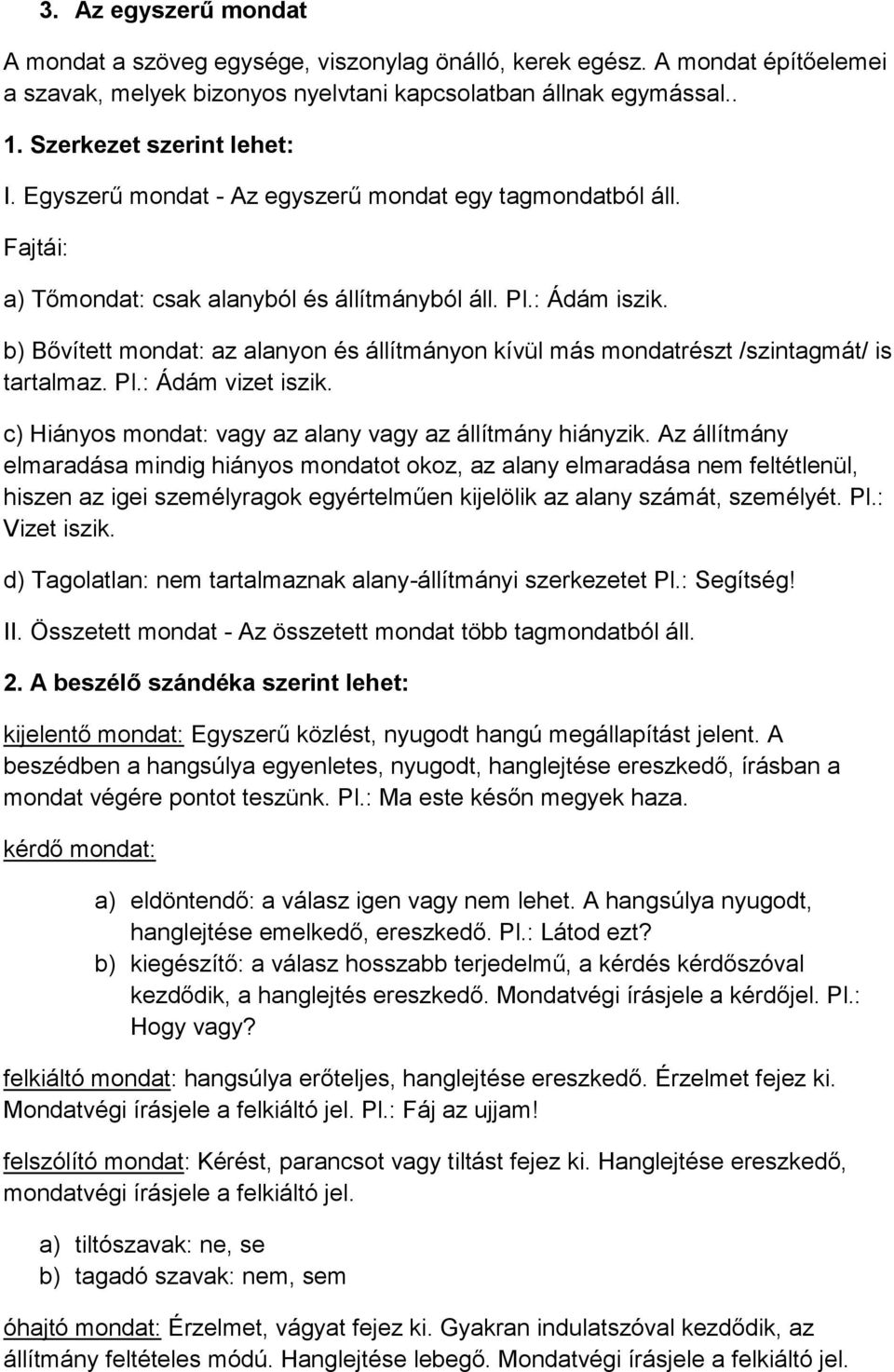 3. Az egyszerű mondat

A mondat a szöveg egysége, viszonylag önálló, kerek egész. A mondat építőelemei a szavak, melyek bizonyos nyelvtani kapcsolatban állnak egymással..

1. Szerkezet szerint lehet:

I. Egyszerű mondat - Az egyszerű mondat egy tagmondatból áll.

Fajtái:

a) Tőmondat: csak alanyból és állítmányból áll. Pl.: Ádám iszik.

b) Bővített mondat: az alanyon és állítmányon kívül más mondatrészt /szintagmát/ is tartalmaz. Pl.: Ádám vizet iszik.

c) Hiányos mondat: vagy az alany vagy az állítmány hiányzik. Az állítmány elmaradása mindig hiányos mondatot okoz, az alany elmaradása nem feltétlenül, hiszen az igei személyragok egyértelműen kijelölik az alany számát, személyét. Pl.: Vizet iszik.

d) Tagolatlan: nem tartalmaznak alany-állítmányi szerkezetet Pl.: Segítség!

II. Összetett mondat - Az összetett mondat több tagmondatból áll.

2. A beszélő szándéka szerint lehet:

kijelentő mondat: Egyszerű közlést, nyugodt hangú megállapítást jelent. A beszédben a hangsúlya egyenletes, nyugodt, hanglejtése ereszkedő, írásban a mondat végére pontot teszünk. Pl.: Ma este későn megyek haza.

kérdő mondat:

a) eldöntendő: a válasz igen vagy nem lehet. A hangsúlya nyugodt, hanglejtése emelkedő, ereszkedő. Pl.: Látod ezt?
b) kiegészítő: a válasz hosszabb terjedelmű, a kérdés kérdőszóval kezdődik, a hanglejtés ereszkedő. Mondatvégi írásjele a kérdőjel. Pl.: Hogy vagy?

felkiáltó mondat: hangsúlya erőteljes, hanglejtése ereszkedő. Érzelmet fejez ki. Mondatvégi írásjele a felkiáltó jel. Pl.: Fáj az ujjam!

felszólító mondat: Kérést, parancsot vagy tiltást fejez ki. Hanglejtése ereszkedő, mondatvégi írásjele a felkiáltó jel.

a) tiltószavak: ne, se
b) tagadó szavak: nem, sem

óhajtó mondat: Érzelmet, vágyat fejez ki. Gyakran indulatszóval kezdődik, az állítmány feltételes módú. Hanglejtése lebegő. Mondatvégi írásjele a felkiáltó jel.